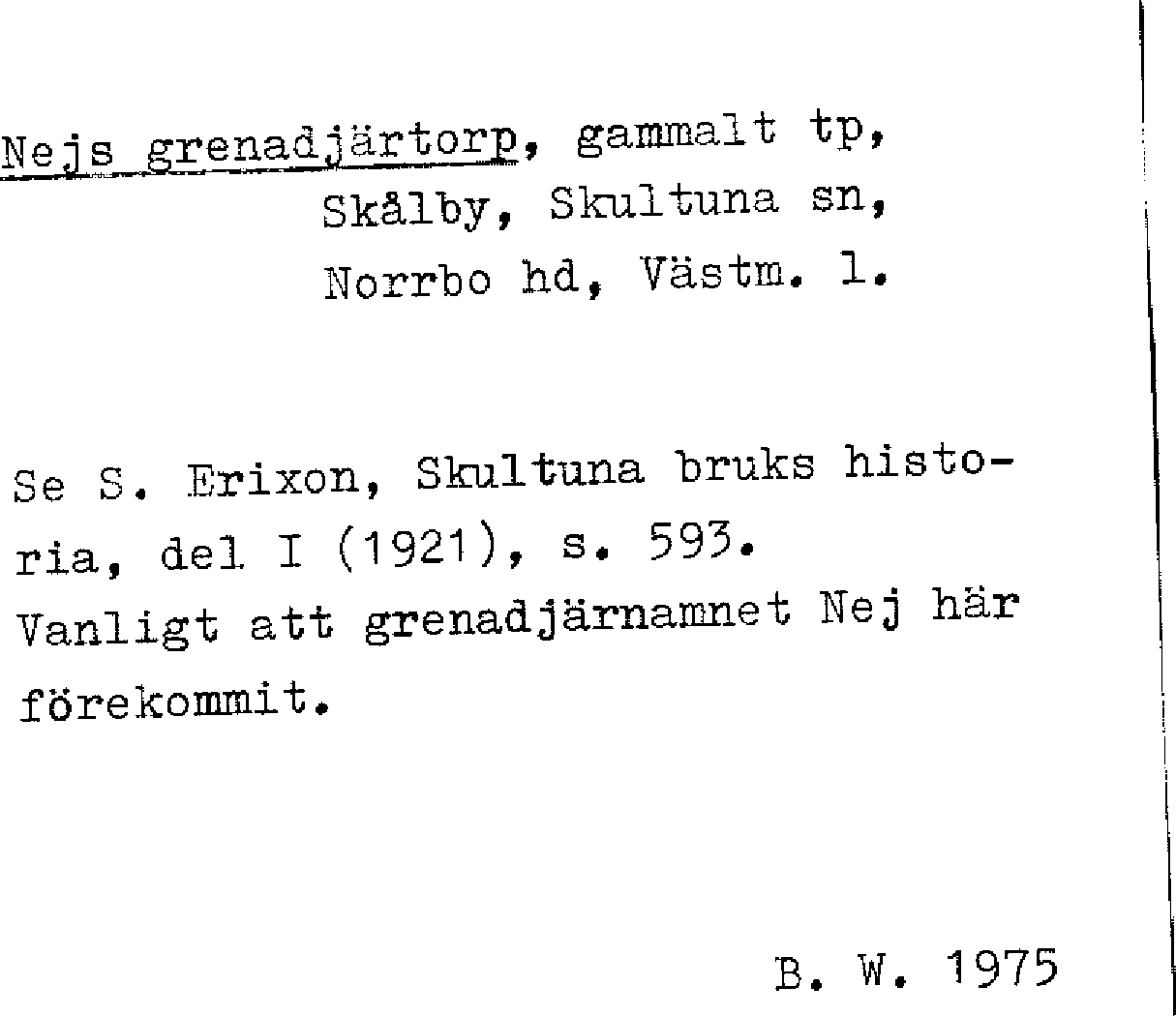 Nejs grenadjärtorp, gammalt tp,
Skålby, Skultuna sn,
Norrbo hd, Västm. l.

Se S. Erixon, Skultuna bruks historia, del I (1921), s. 593.
Vanligt att grenadjärnamnet Nej här förekommit.

B. W. 1975